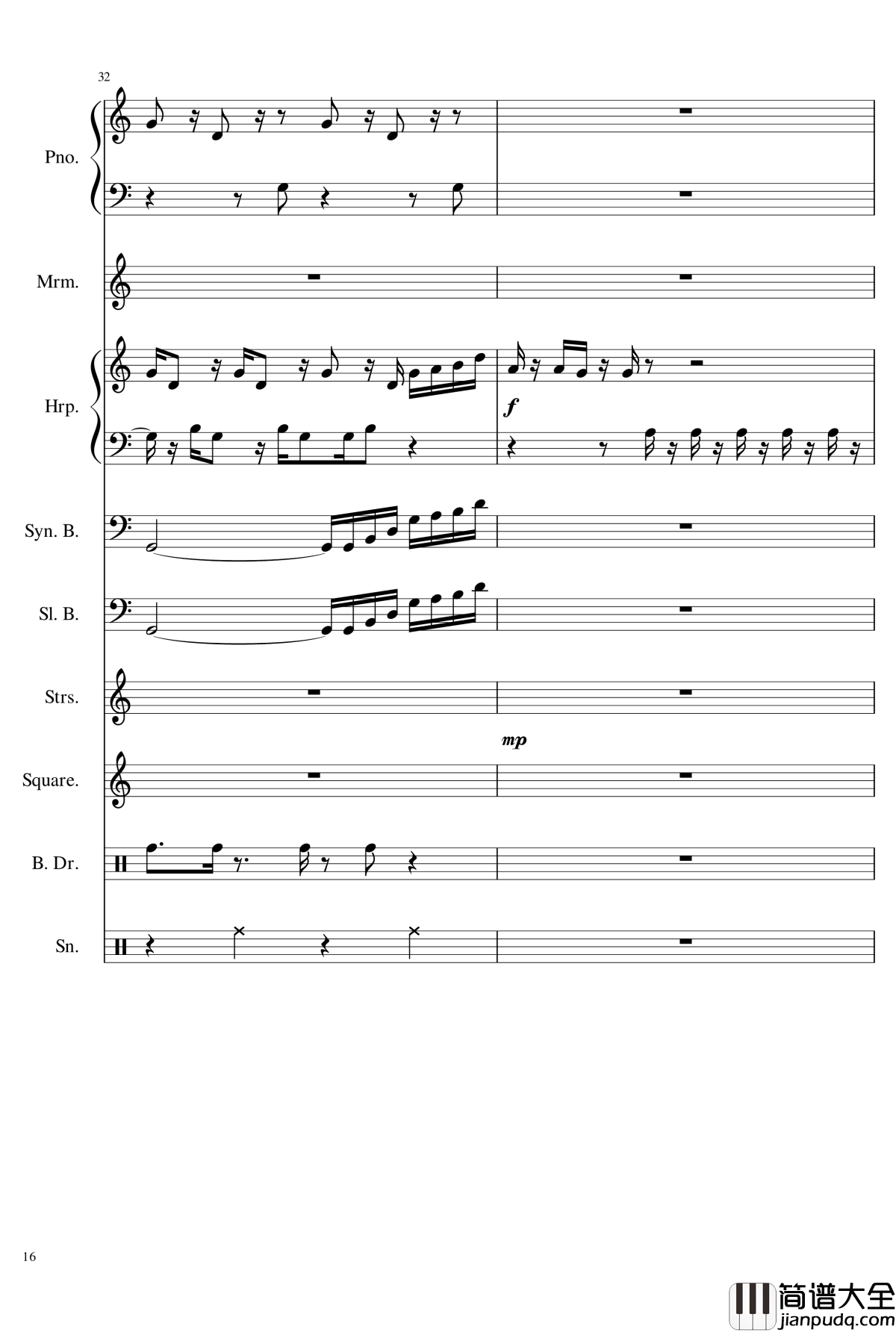 32

Pno.

Mrm.

Hrp.

f

Syn. B.

Sl. B.

Strs.

mp

Square.

B. Dr.

Sn.

16

简谱大全
jianpudq.com